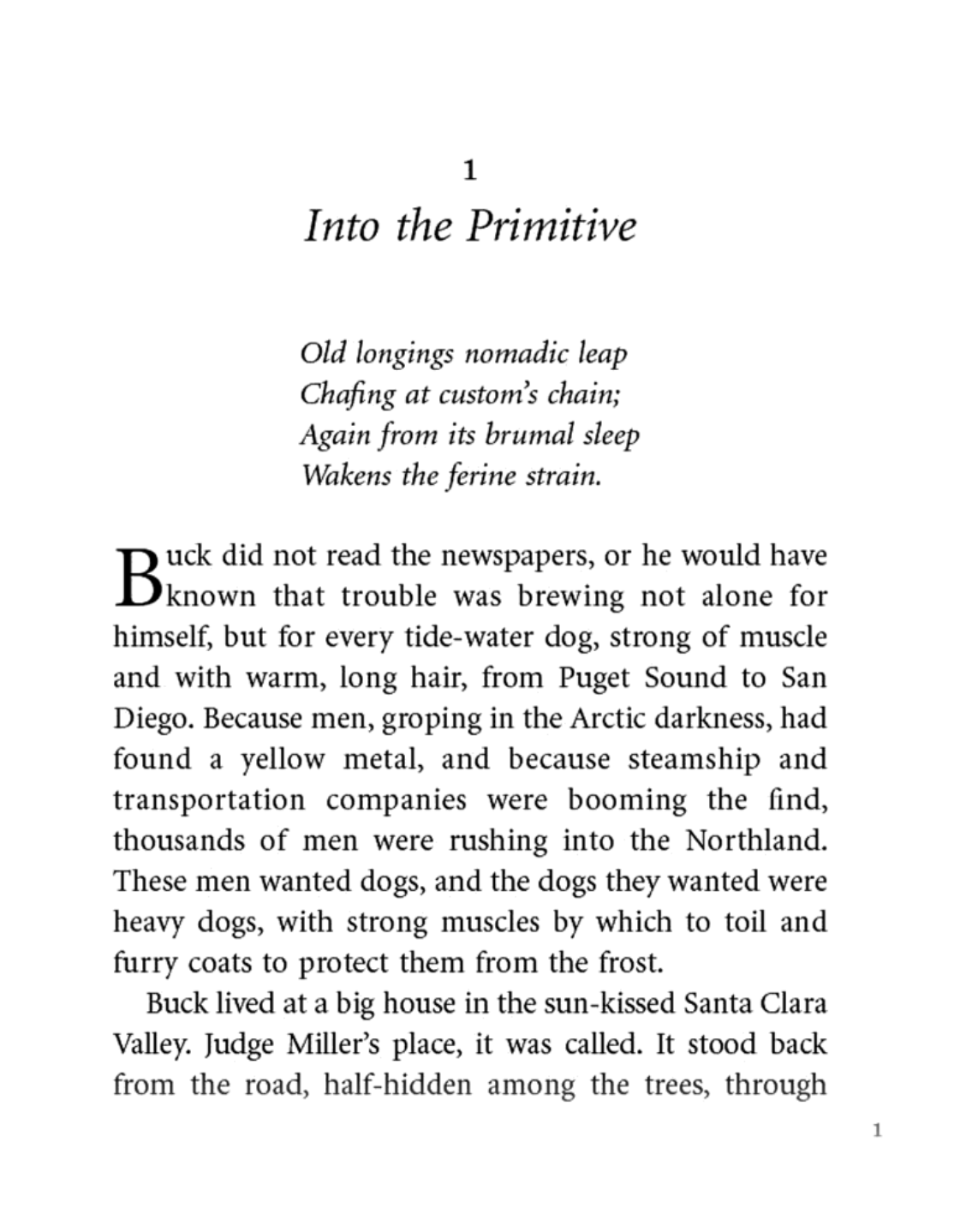 1

Into the Primitive

Old longings nomadic leap
Chafing at custom's chain;
Again from its brumal sleep
Wakens the ferine strain.

Buck did not read the newspapers, or he would have known that trouble was brewing not alone for himself, but for every tide-water dog, strong of muscle and with warm, long hair, from Puget Sound to San Diego. Because men, groping in the Arctic darkness, had found a yellow metal, and because steamship and transportation companies were booming the find, thousands of men were rushing into the Northland. These men wanted dogs, and the dogs they wanted were heavy dogs, with strong muscles by which to toil and furry coats to protect them from the frost.

Buck lived at a big house in the sun-kissed Santa Clara Valley. Judge Miller's place, it was called. It stood back from the road, half-hidden among the trees, through

1